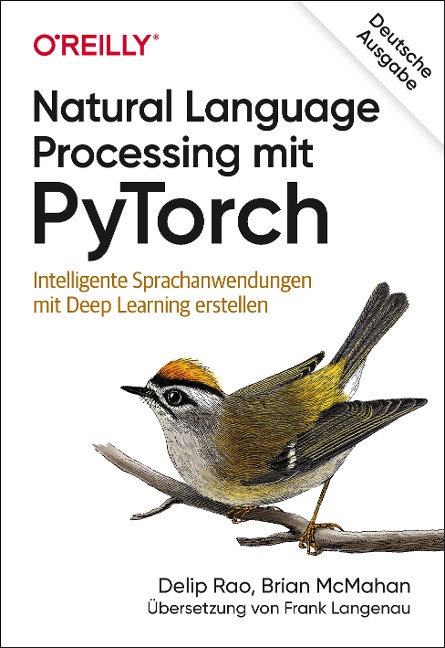 O'REILLY®

Deutsche Ausgabe

Natural Language Processing mit PyTorch

Intelligente Sprachanwendungen mit Deep Learning erstellen

Delip Rao, Brian McMahan
Übersetzung von Frank Langenau